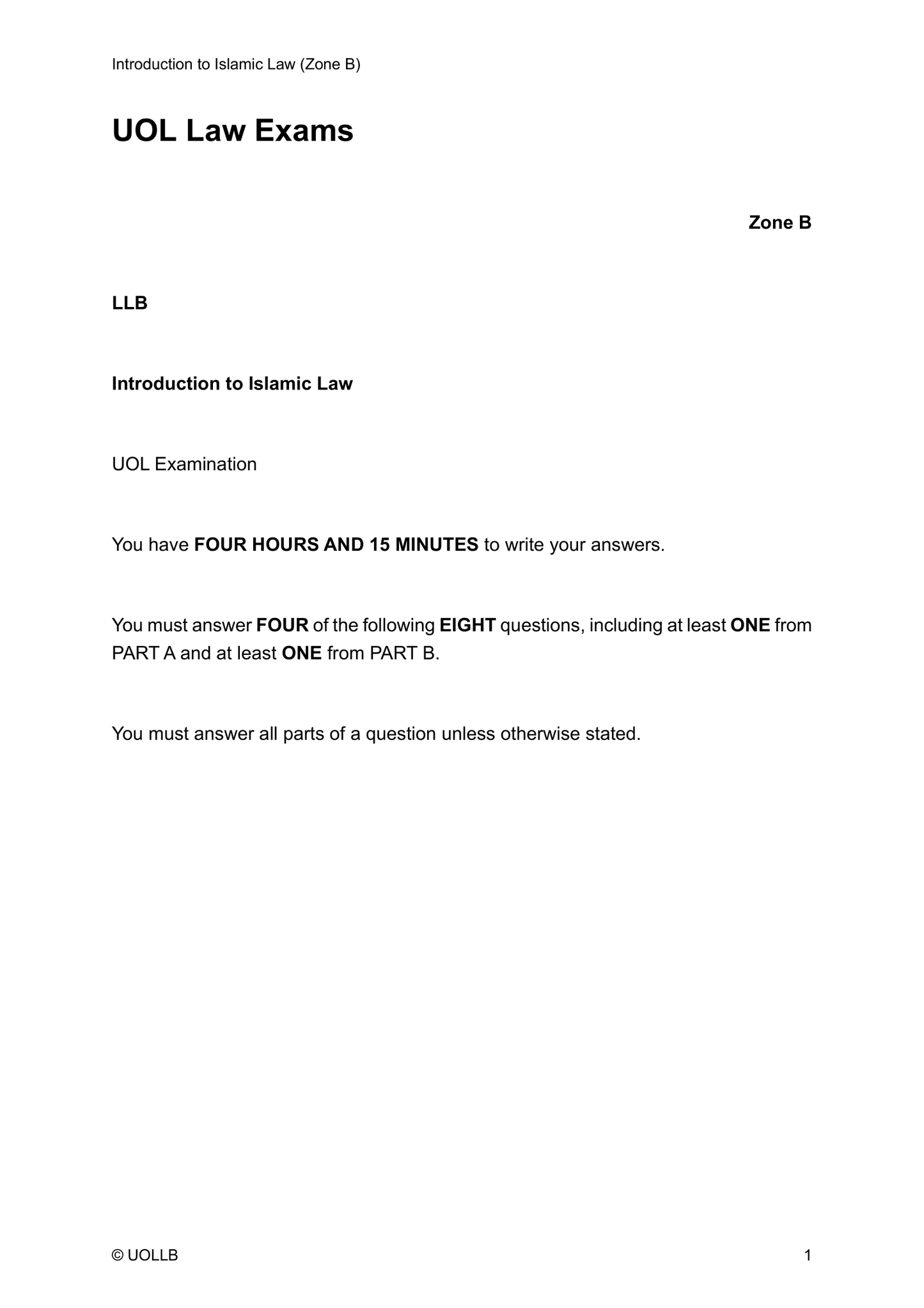 Introduction to Islamic Law (Zone B)

UOL Law Exams

Zone B

LLB

Introduction to Islamic Law

UOL Examination

You have FOUR HOURS AND 15 MINUTES to write your answers.

You must answer FOUR of the following EIGHT questions, including at least ONE from PART A and at least ONE from PART B.

You must answer all parts of a question unless otherwise stated.

© UOLLB

1